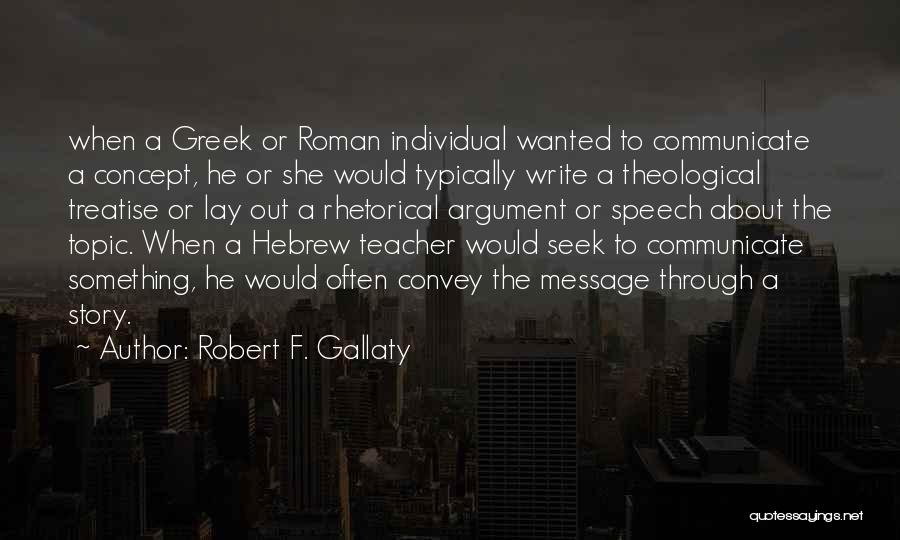 when a Greek or Roman individual wanted to communicate a concept, he or she would typically write a theological treatise or lay out a rhetorical argument or speech about the topic. When a Hebrew teacher would seek to communicate something, he would often convey the message through a story.
~ Author: Robert F. Gallaty

quotessayings.net